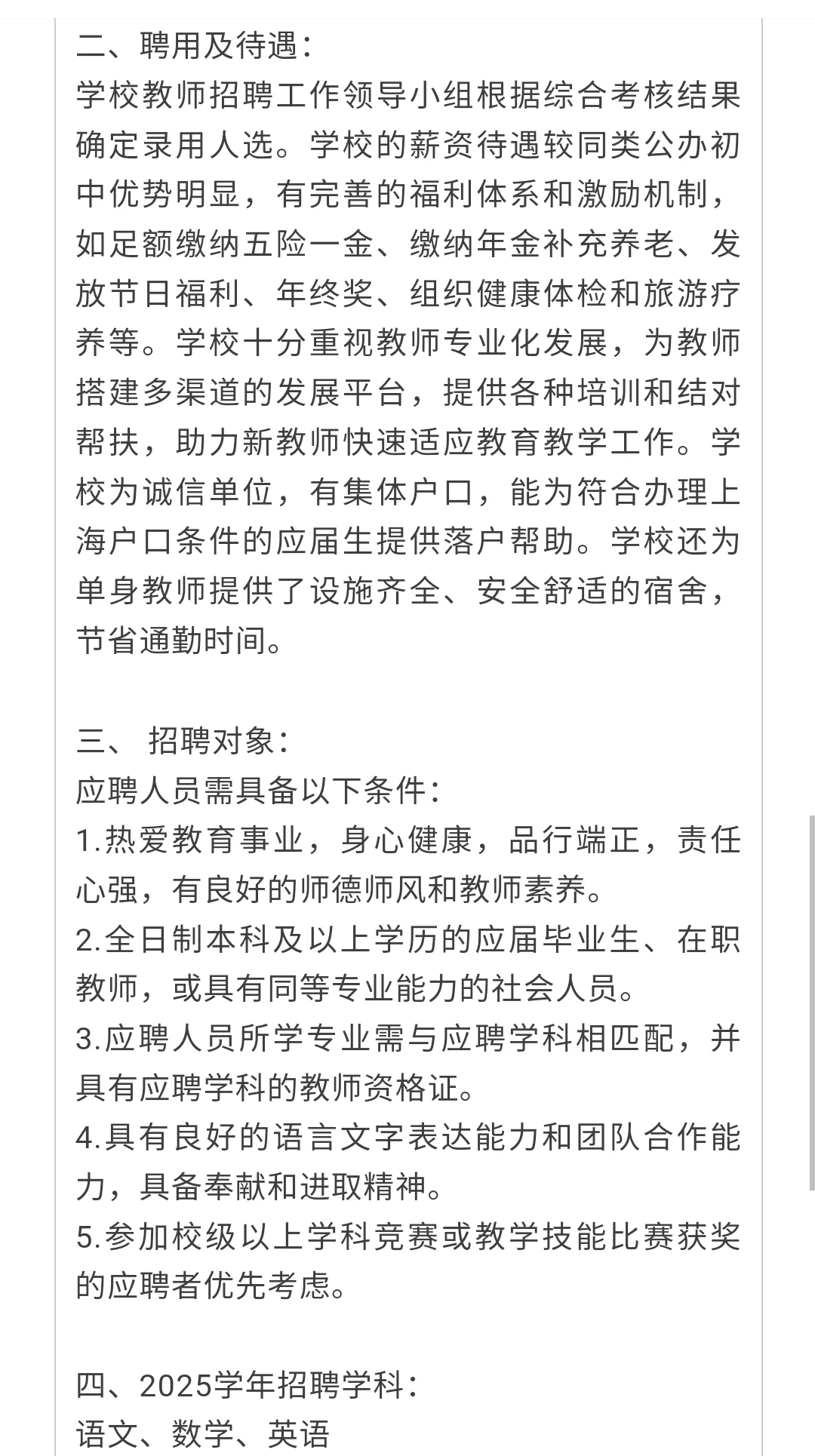 二、聘用及待遇：
学校教师招聘工作领导小组根据综合考核结果确定录用人选。学校的薪资待遇较同类公办初中优势明显，有完善的福利体系和激励机制，如足额缴纳五险一金、缴纳年金补充养老、发放节日福利、年终奖、组织健康体检和旅游疗养等。学校十分重视教师专业化发展，为教师搭建多渠道的发展平台，提供各种培训和结对帮扶，助力新教师快速适应教育教学工作。学校为诚信单位，有集体户口，能为符合办理上海户口条件的应届生提供落户帮助。学校还为单身教师提供了设施齐全、安全舒适的宿舍，节省通勤时间。

三、 招聘对象：
应聘人员需具备以下条件：
1.热爱教育事业，身心健康，品行端正，责任心强，有良好的师德师风和教师素养。
2.全日制本科及以上学历的应届毕业生、在职教师，或具有同等专业能力的社会人员。
3.应聘人员所学专业需与应聘学科相匹配，并具有应聘学科的教师资格证。
4.具有良好的语言文字表达能力和团队合作能力，具备奉献和进取精神。
5.参加校级以上学科竞赛或教学技能比赛获奖的应聘者优先考虑。

四、2025学年招聘学科：
语文、数学、英语